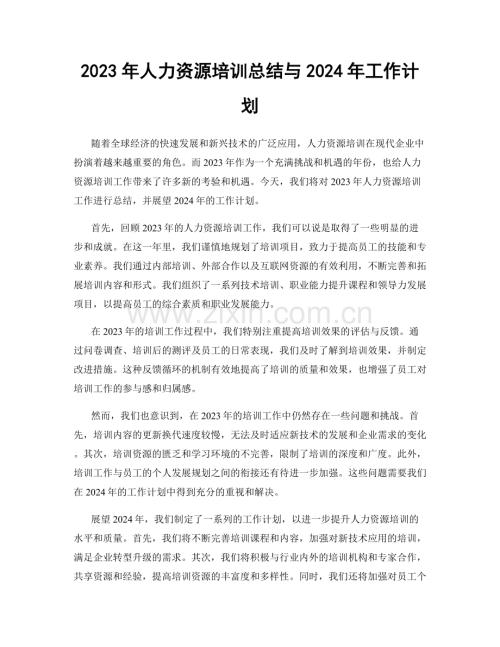 2023年人力资源培训总结与2024年工作计划

随着全球经济的快速发展和新兴技术的广泛应用，人力资源培训在现代企业中扮演着越来越重要的角色。而2023年作为一个充满挑战和机遇的年份，也给人力资源培训工作带来了许多新的考验和机遇。今天，我们将对2023年人力资源培训工作进行总结，并展望2024年的工作计划。

首先，回顾2023年的人力资源培训工作，我们可以说是取得了一些明显的进步和成就。在这一年里，我们谨慎地规划了培训项目，致力于提高员工的技能和专业素养。我们通过内部培训、外部合作以及互联网资源的有效利用，不断完善和拓展培训内容和形式。我们组织了一系列技术培训、职业能力提升课程和领导力发展项目，以提高员工的综合素质和职业发展能力。

在2023年的培训工作过程中，我们特别注重提高培训效果的评估与反馈。通过问卷调查、培训后的测评及员工的日常表现，我们及时了解到培训效果，并制定改进措施。这种反馈循环的机制有效地提高了培训的质量和效果，也增强了员工对培训工作的参与感和归属感。

然而，我们也意识到，在2023年的培训工作中仍然存在一些问题和挑战。首先，培训内容的更新换代速度较慢，无法及时适应新技术的发展和企业需求的变化。其次，培训资源的匮乏和学习环境的不完善，限制了培训的深度和广度。此外，培训工作与员工的个人发展规划之间的衔接还有待进一步加强。这些问题需要我们在2024年的工作计划中得到充分的重视和解决。

展望2024年，我们制定了一系列的工作计划，以进一步提升人力资源培训的水平和质量。首先，我们将不断完善培训课程和内容，加强对新技术应用的培训，满足企业转型升级的需求。其次，我们将积极与行业内外的培训机构和专家合作，共享资源和经验，提高培训资源的丰富度和多样性。同时，我们还将加强对员工个

www.zixin.com.cn